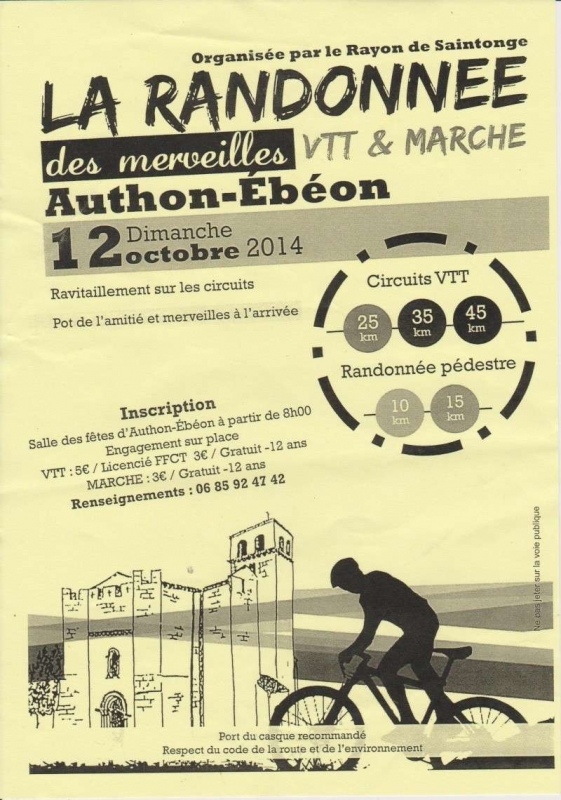 Organisée par le Rayon de Saintonge

LA RANDONNEE

des merveilles VTT & MARCHE

Authon-Ébéon

12 Dimanche octobre 2014

Ravitaillement sur les circuits

Pot de l'amitié et merveilles à l'arrivée

Circuits VTT

25 km 35 km 45 km

Randonnée pédestre

10 km 15 km

Inscription

Salle des fêtes d'Authon-Ébéon à partir de 8h00

Engagement sur place

VTT : 5€ / Licencié FFCT 3€ / Gratuit -12 ans

MARCHE : 3€ / Gratuit -12 ans

Renseignements : 06 85 92 47 42

Ne pas jeter sur la voie publique

Port du casque recommandé

Respect du code de la route et de l'environnement